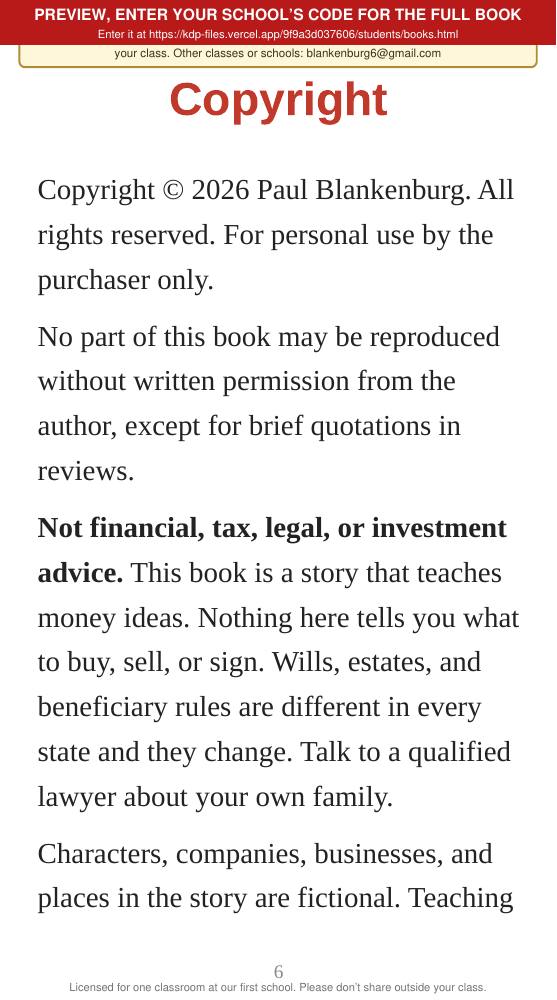 PREVIEW, ENTER YOUR SCHOOL'S CODE FOR THE FULL BOOK
Enter it at https://kdp-files.vercel.app/9f9a3d037606/students/books.html
your class. Other classes or schools: blankenburg6@gmail.com

Copyright

Copyright © 2026 Paul Blankenburg. All rights reserved. For personal use by the purchaser only.

No part of this book may be reproduced without written permission from the author, except for brief quotations in reviews.

Not financial, tax, legal, or investment advice. This book is a story that teaches money ideas. Nothing here tells you what to buy, sell, or sign. Wills, estates, and beneficiary rules are different in every state and they change. Talk to a qualified lawyer about your own family.

Characters, companies, businesses, and places in the story are fictional. Teaching

6

Licensed for one classroom at our first school. Please don't share outside your class.